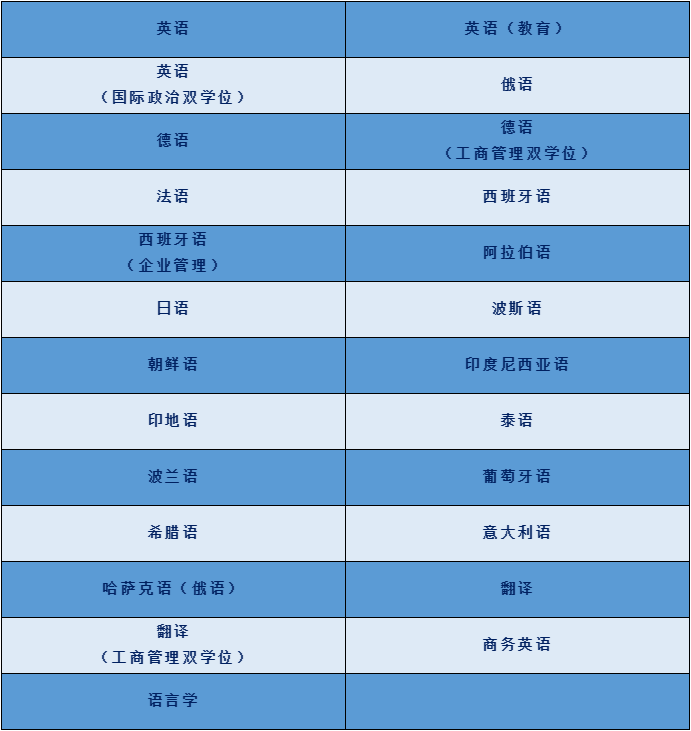 | 英语 | 英语（教育） |
|---|---|
| 英语（国际政治双学位） | 俄语 |
| 德语 | 德语（工商管理双学位） |
| 法语 | 西班牙语 |
| 西班牙语（企业管理） | 阿拉伯语 |
| 日语 | 波斯语 |
| 朝鲜语 | 印度尼西亚语 |
| 印地语 | 泰语 |
| 波兰语 | 葡萄牙语 |
| 希腊语 | 意大利语 |
| 哈萨克语（俄语） | 翻译 |
| 翻译（工商管理双学位） | 商务英语 |
| 语言学 |  |